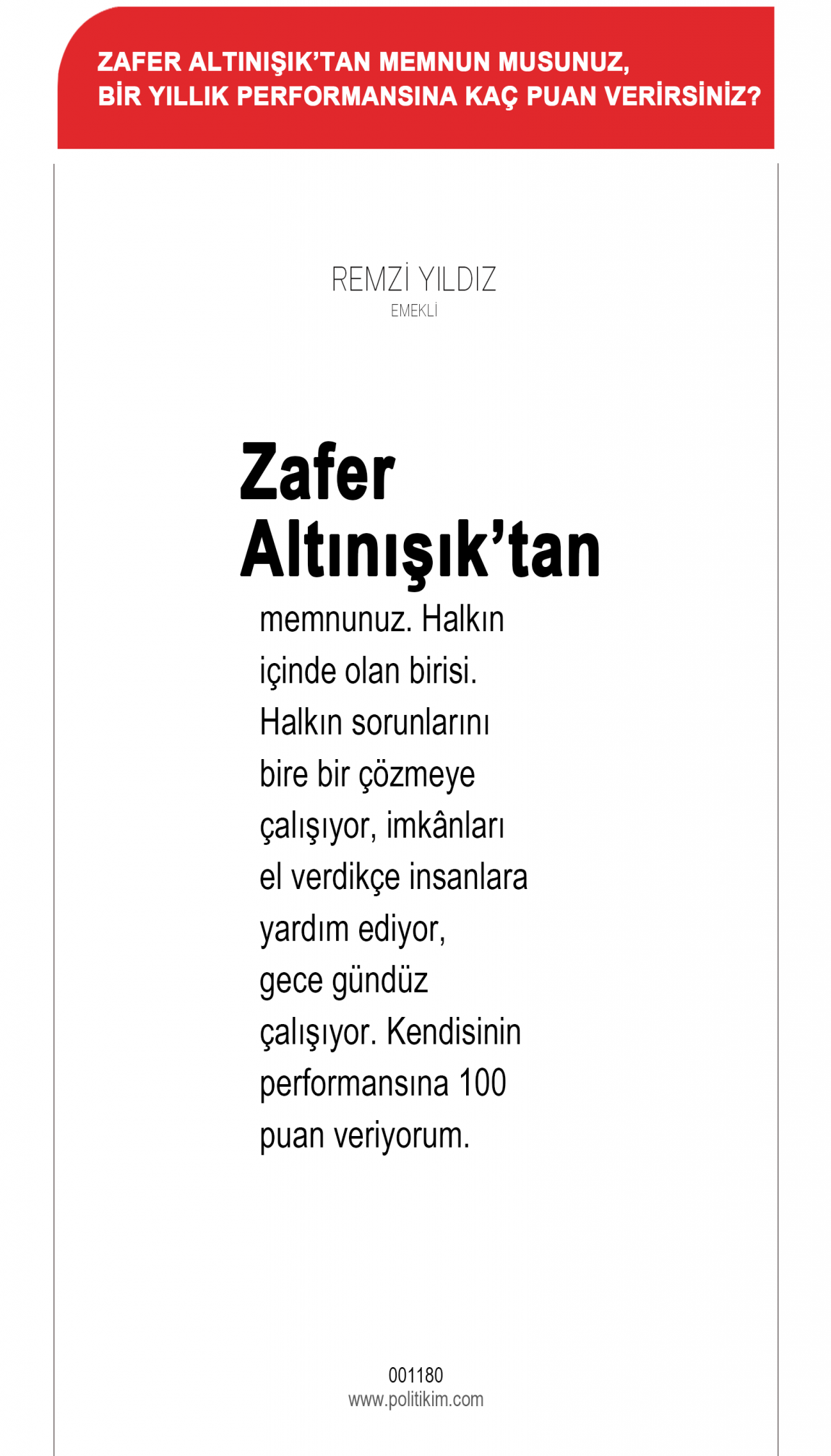 ZAFER ALTINIŞIK'TAN MEMNUN MUSUNUZ, BİR YILLIK PERFORMANSINA KAÇ PUAN VERİRSİNİZ?

REMZİ YILDIZ
EMEKLİ

Zafer Altınışık'tan

memnunuz. Halkın içinde olan birisi. Halkın sorunlarını bire bir çözmeye çalışıyor, imkânları el verdikçe insanlara yardım ediyor, gece gündüz çalışıyor. Kendisinin performansına 100 puan veriyorum.

001180
www.politikim.com